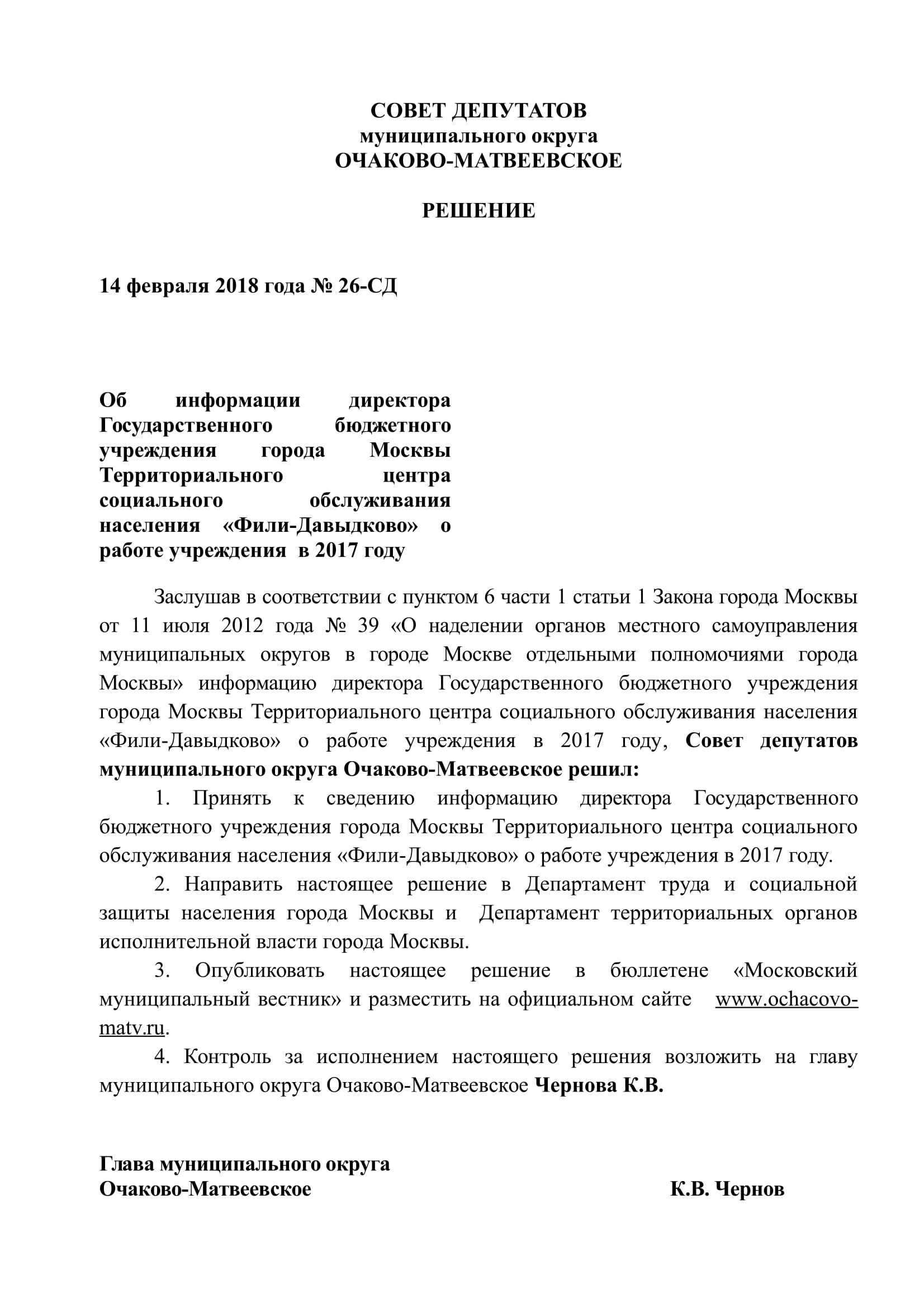 СОВЕТ ДЕПУТАТОВ
муниципального округа
ОЧАКОВО-МАТВЕЕВСКОЕ

РЕШЕНИЕ

14 февраля 2018 года № 26-СД

Об информации директора Государственного бюджетного учреждения города Москвы Территориального центра социального обслуживания населения «Фили-Давыдково» о работе учреждения в 2017 году

Заслушав в соответствии с пунктом 6 части 1 статьи 1 Закона города Москвы от 11 июля 2012 года № 39 «О наделении органов местного самоуправления муниципальных округов в городе Москве отдельными полномочиями города Москвы» информацию директора Государственного бюджетного учреждения города Москвы Территориального центра социального обслуживания населения «Фили-Давыдково» о работе учреждения в 2017 году, Совет депутатов муниципального округа Очаково-Матвеевское решил:

1. Принять к сведению информацию директора Государственного бюджетного учреждения города Москвы Территориального центра социального обслуживания населения «Фили-Давыдково» о работе учреждения в 2017 году.

2. Направить настоящее решение в Департамент труда и социальной защиты населения города Москвы и Департамент территориальных органов исполнительной власти города Москвы.

3. Опубликовать настоящее решение в бюллетене «Московский муниципальный вестник» и разместить на официальном сайте www.ochacovo-matv.ru.

4. Контроль за исполнением настоящего решения возложить на главу муниципального округа Очаково-Матвеевское Чернова К.В.

Глава муниципального округа
Очаково-Матвеевское К.В. Чернов